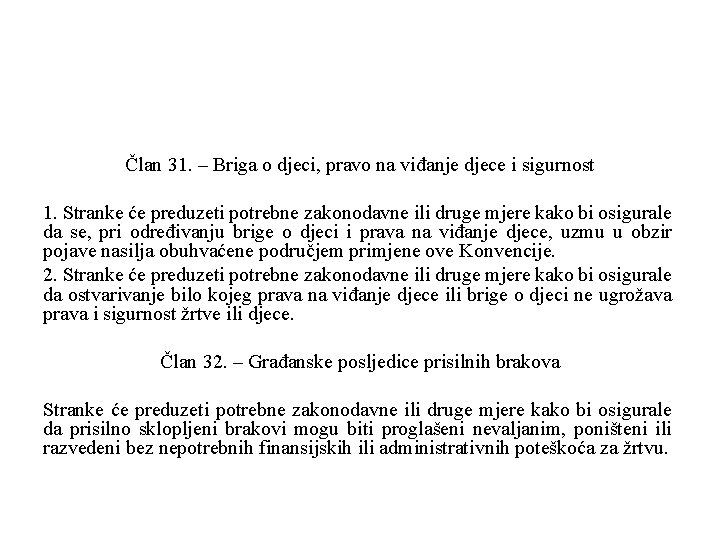 Član 31. – Briga o djeci, pravo na viđanje djece i sigurnost

1. Stranke će preduzeti potrebne zakonodavne ili druge mjere kako bi osigurale da se, pri određivanju brige o djeci i prava na viđanje djece, uzmu u obzir pojave nasilja obuhvaćene područjem primjene ove Konvencije.

2. Stranke će preduzeti potrebne zakonodavne ili druge mjere kako bi osigurale da ostvarivanje bilo kojeg prava na viđanje djece ili brige o djeci ne ugrožava prava i sigurnost žrtve ili djece.

Član 32. – Građanske posljedice prisilnih brakova

Stranke će preduzeti potrebne zakonodavne ili druge mjere kako bi osigurale da prisilno sklopljeni brakovi mogu biti proglašeni nevaljanim, poništeni ili razvedeni bez nepotrebnih finansijskih ili administrativnih poteškoća za žrtvu.